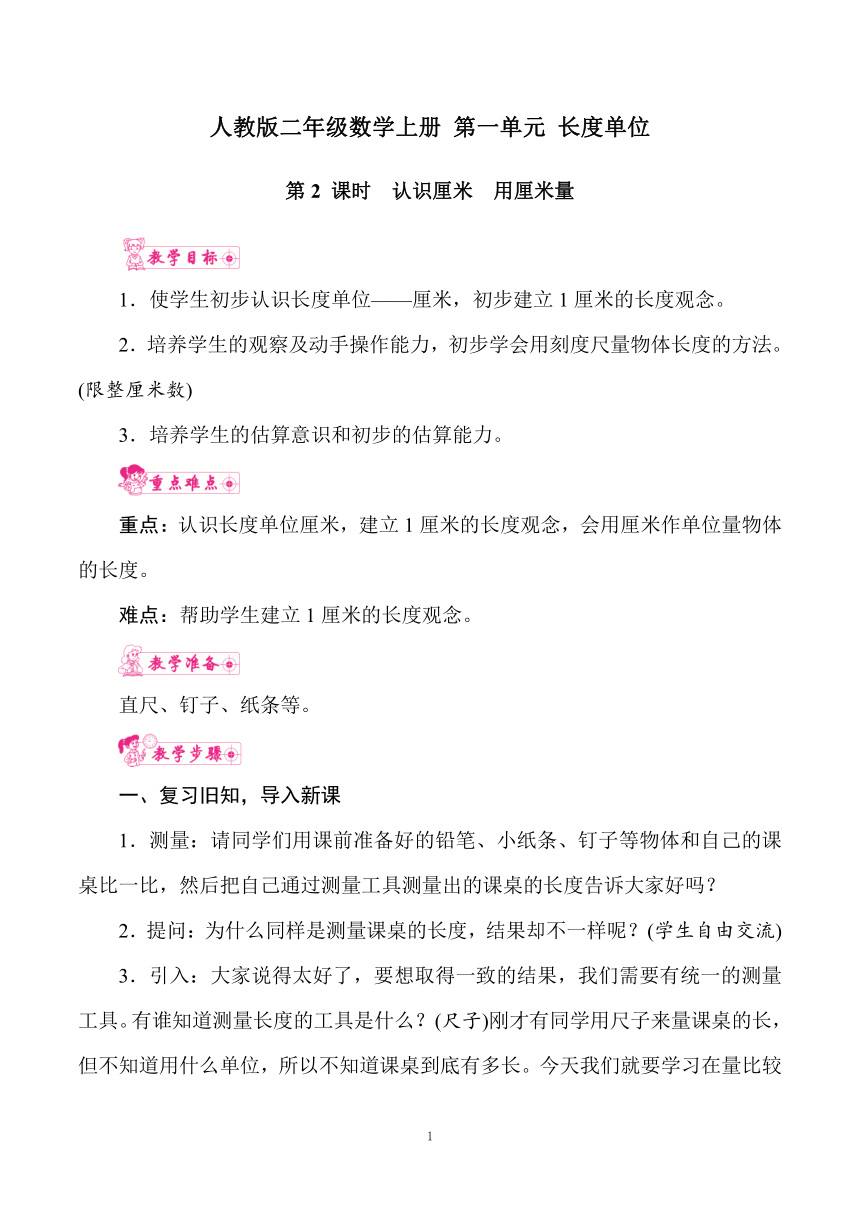 人教版二年级数学上册 第一单元 长度单位

第 2 课时 认识厘米 用厘米量

教学目标

1．使学生初步认识长度单位——厘米，初步建立 1 厘米的长度观念。

2．培养学生的观察及动手操作能力，初步学会用刻度尺量物体长度的方法。(限整厘米数)

3．培养学生的估算意识和初步的估算能力。

重点难点

重点：认识长度单位厘米，建立 1 厘米的长度观念，会用厘米作单位量物体的长度。

难点：帮助学生建立 1 厘米的长度观念。

教学准备

直尺、钉子、纸条等。

教学步骤

一、复习旧知，导入新课

1．测量：请同学们用课前准备好的铅笔、小纸条、钉子等物体和自己的课桌比一比，然后把自己通过测量工具测量出的课桌的长度告诉大家好吗？

2．提问：为什么同样是测量课桌的长度，结果却不一样呢？(学生自由交流)

3．引入：大家说得太好了，要想取得一致的结果，我们需要有统一的测量工具。有谁知道测量长度的工具是什么？(尺子)刚才有同学用尺子来量课桌的长，但不知道用什么单位，所以不知道课桌到底有多长。今天我们就要学习在量比较

1